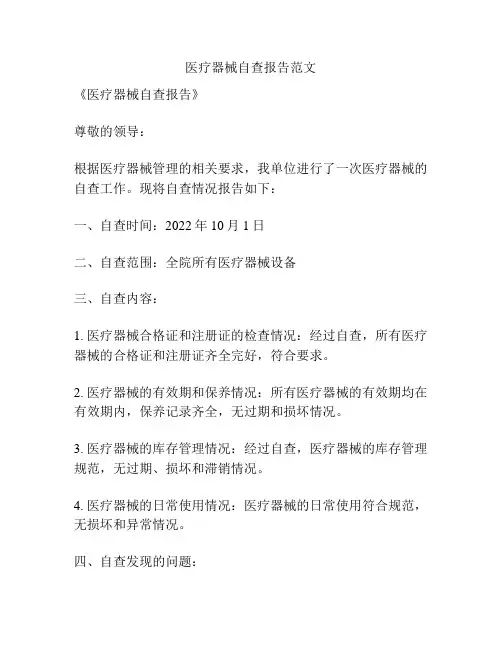 医疗器械自查报告范文

《医疗器械自查报告》

尊敬的领导：

根据医疗器械管理的相关要求，我单位进行了一次医疗器械的自查工作。现将自查情况报告如下：

一、自查时间：2022 年 10 月 1 日

二、自查范围：全院所有医疗器械设备

三、自查内容：

1. 医疗器械合格证和注册证的检查情况：经过自查，所有医疗器械的合格证和注册证齐全完好，符合要求。

2. 医疗器械的有效期和保养情况：所有医疗器械的有效期均在有效期内，保养记录齐全，无过期和损坏情况。

3. 医疗器械的库存管理情况：经过自查，医疗器械的库存管理规范，无过期、损坏和滞销情况。

4. 医疗器械的日常使用情况：医疗器械的日常使用符合规范，无损坏和异常情况。

四、自查发现的问题：